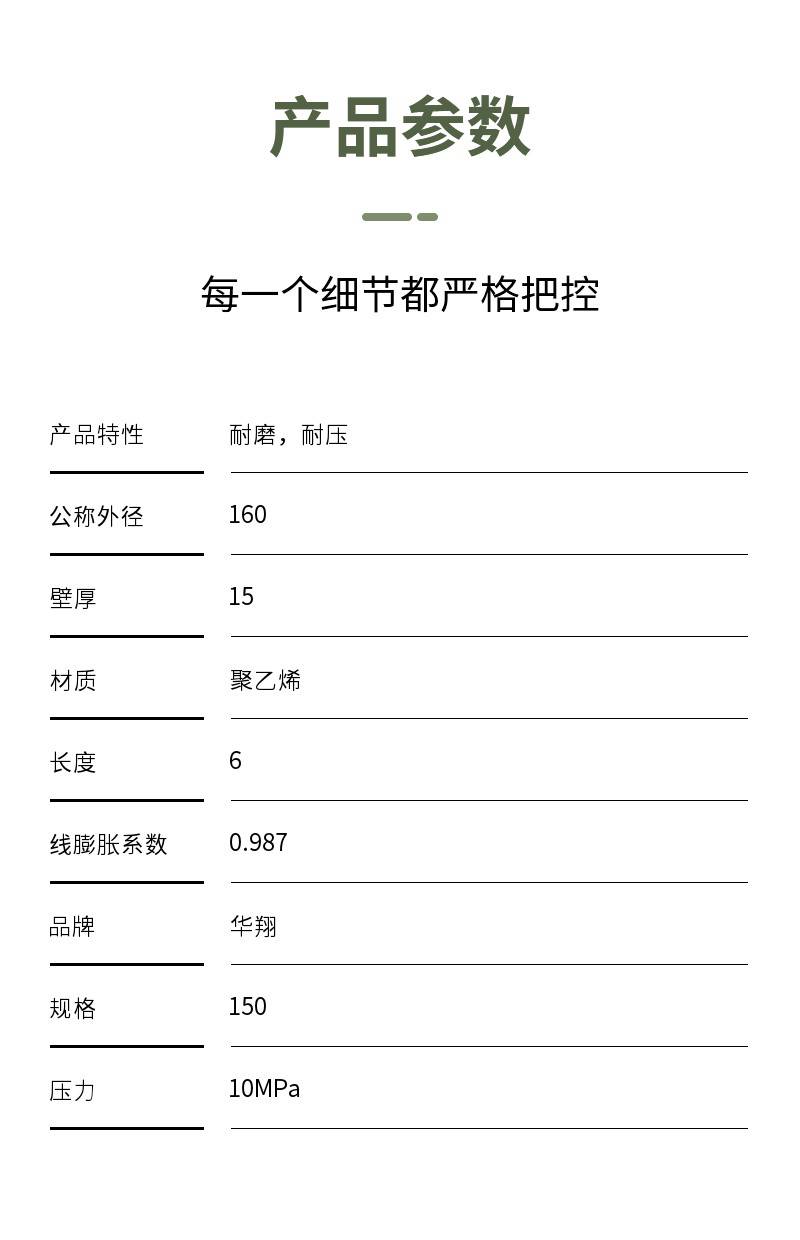 产品参数

每一个细节都严格把控

| 产品特性 | 耐磨，耐压 |
|---|---|
| 公称外径 | 160 |
| 壁厚 | 15 |
| 材质 | 聚乙烯 |
| 长度 | 6 |
| 线膨胀系数 | 0.987 |
| 品牌 | 华翔 |
| 规格 | 150 |
| 压力 | 10MPa |